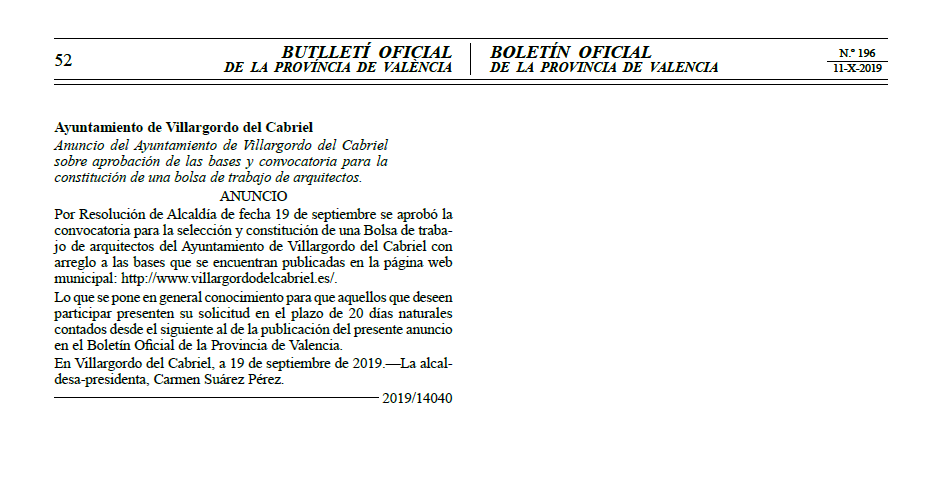 52

BUTLLETÍ OFICIAL
DE LA PROVÍNCIA DE VALÈNCIA

BOLETÍN OFICIAL
DE LA PROVINCIA DE VALENCIA

N.º 196
11-X-2019

Ayuntamiento de Villargordo del Cabriel
Anuncio del Ayuntamiento de Villargordo del Cabriel sobre aprobación de las bases y convocatoria para la constitución de una bolsa de trabajo de arquitectos.

ANUNCIO

Por Resolución de Alcaldía de fecha 19 de septiembre se aprobó la convocatoria para la selección y constitución de una Bolsa de trabajo de arquitectos del Ayuntamiento de Villargordo del Cabriel con arreglo a las bases que se encuentran publicadas en la página web municipal: http://www.villargordodelcabriel.es/.

Lo que se pone en general conocimiento para que aquellos que deseen participar presenten su solicitud en el plazo de 20 días naturales contados desde el siguiente al de la publicación del presente anuncio en el Boletín Oficial de la Provincia de Valencia.

En Villargordo del Cabriel, a 19 de septiembre de 2019.—La alcaldesa-presidenta, Carmen Suárez Pérez.

2019/14040